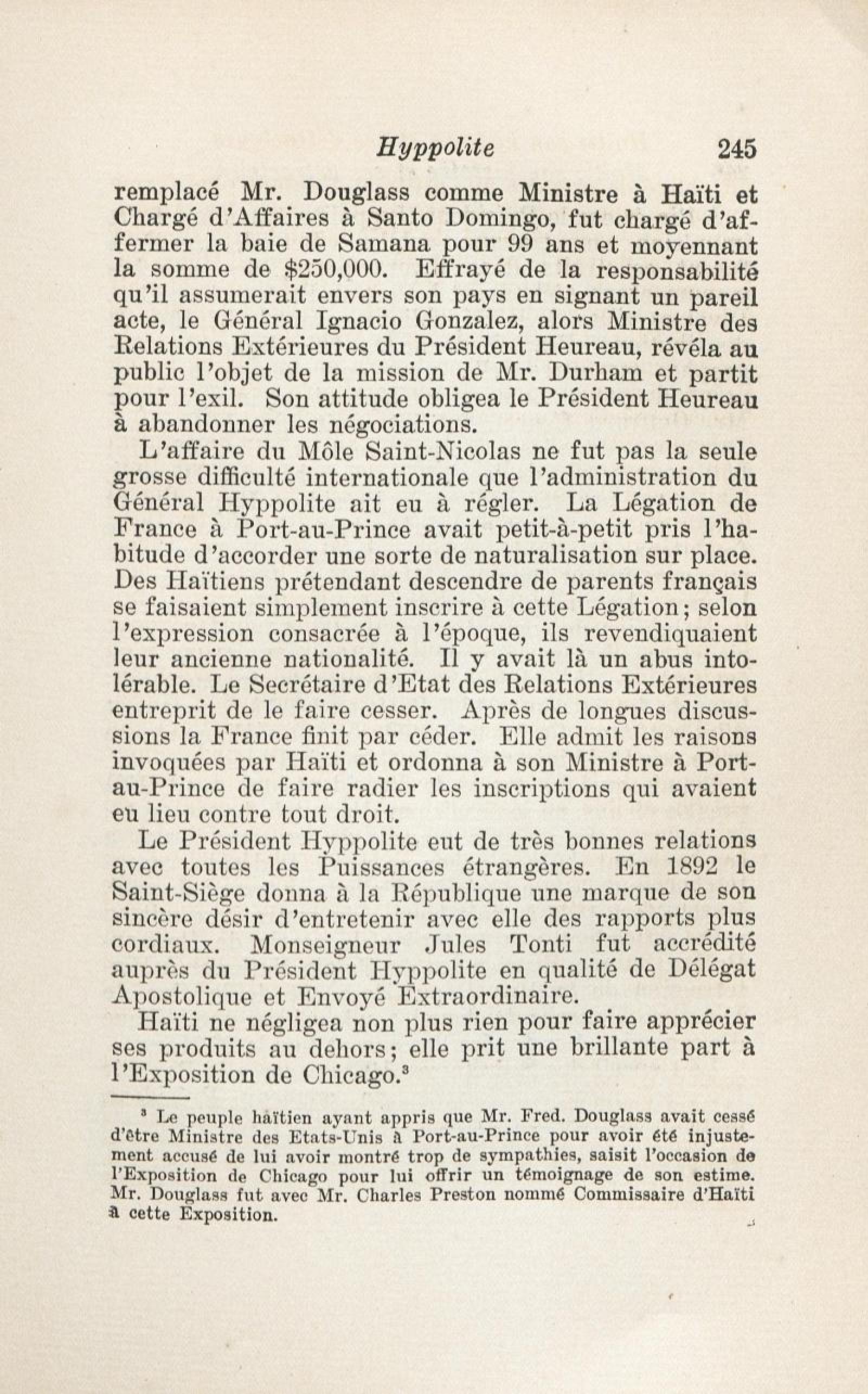 Hyppolite 245

remplacé Mr. Douglass comme Ministre à Haïti et Chargé d'Affaires à Santo Domingo, fut chargé d'affermer la baie de Samana pour 99 ans et moyennant la somme de $250,000. Effrayé de la responsabilité qu'il assumerait envers son pays en signant un pareil acte, le Général Ignacio Gonzalez, alors Ministre des Relations Extérieures du Président Heureau, révéla au public l'objet de la mission de Mr. Durham et partit pour l'exil. Son attitude obligea le Président Heureau à abandonner les négociations.

L'affaire du Môle Saint-Nicolas ne fut pas la seule grosse difficulté internationale que l'administration du Général Hyppolite ait eu à régler. La Légation de France à Port-au-Prince avait petit-à-petit pris l'habitude d'accorder une sorte de naturalisation sur place. Des Haïtiens prétendant descendre de parents français se faisaient simplement inscrire à cette Légation; selon l'expression consacrée à l'époque, ils revendiquaient leur ancienne nationalité. Il y avait là un abus intolérable. Le Secrétaire d'Etat des Relations Extérieures entreprit de le faire cesser. Après de longues discussions la France finit par céder. Elle admit les raisons invoquées par Haïti et ordonna à son Ministre à Port-au-Prince de faire radier les inscriptions qui avaient eu lieu contre tout droit.

Le Président Hyppolite eut de très bonnes relations avec toutes les Puissances étrangères. En 1892 le Saint-Siège donna à la République une marque de son sincère désir d'entretenir avec elle des rapports plus cordiaux. Monseigneur Jules Tonti fut accrédité auprès du Président Hyppolite en qualité de Délégat Apostolique et Envoyé Extraordinaire.

Haïti ne négligea non plus rien pour faire apprécier ses produits au dehors; elle prit une brillante part à l'Exposition de Chicago.$^3$

$^3$ Le peuple haïtien ayant appris que Mr. Fred. Douglass avait cessé d'être Ministre des Etats-Unis à Port-au-Prince pour avoir été injustement accusé de lui avoir montré trop de sympathies, saisit l'occasion de l'Exposition de Chicago pour lui offrir un témoignage de son estime. Mr. Douglass fut avec Mr. Charles Preston nommé Commissaire d'Haïti à cette Exposition.